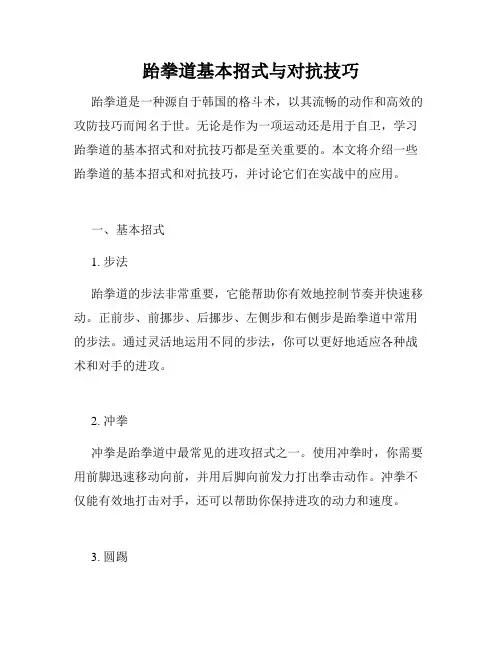 跆拳道基本招式与对抗技巧

跆拳道是一种源自于韩国的格斗术，以其流畅的动作和高效的攻防技巧而闻名于世。无论是作为一项运动还是用于自卫，学习跆拳道的基本招式和对抗技巧都是至关重要的。本文将介绍一些跆拳道的基本招式和对抗技巧，并讨论它们在实战中的应用。

一、基本招式

1. 步法

跆拳道的步法非常重要，它能帮助你有效地控制节奏并快速移动。正前步、前挪步、后挪步、左侧步和右侧步是跆拳道中常用的步法。通过灵活地运用不同的步法，你可以更好地适应各种战术和对手的进攻。

2. 冲拳

冲拳是跆拳道中最常见的进攻招式之一。使用冲拳时，你需要用前脚迅速移动向前，并用后脚向前发力打出拳击动作。冲拳不仅能有效地打击对手，还可以帮助你保持进攻的动力和速度。

3. 圆踢